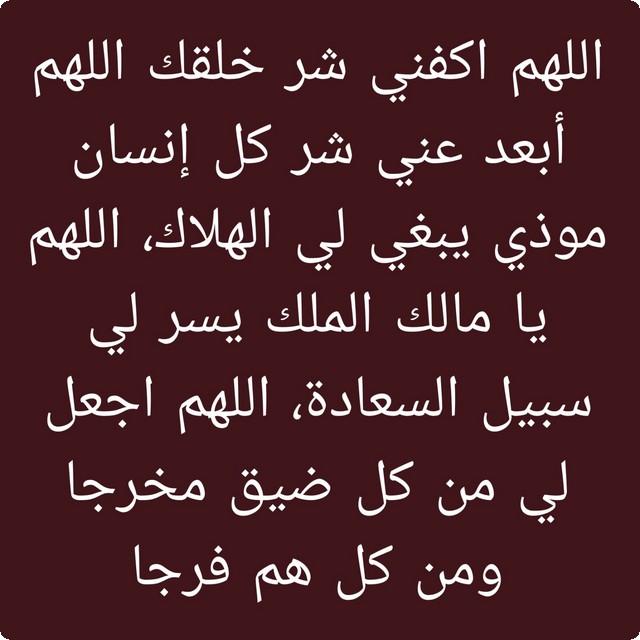 اللهم اكفني شر خلقك اللهم أبعد عني شر كل إنسان موذي يبغي لي الهلاك، اللهم يا مالك الملك يسر لي سبيل السعادة، اللهم اجعل لي من كل ضيق مخرجا ومن كل هم فرجا